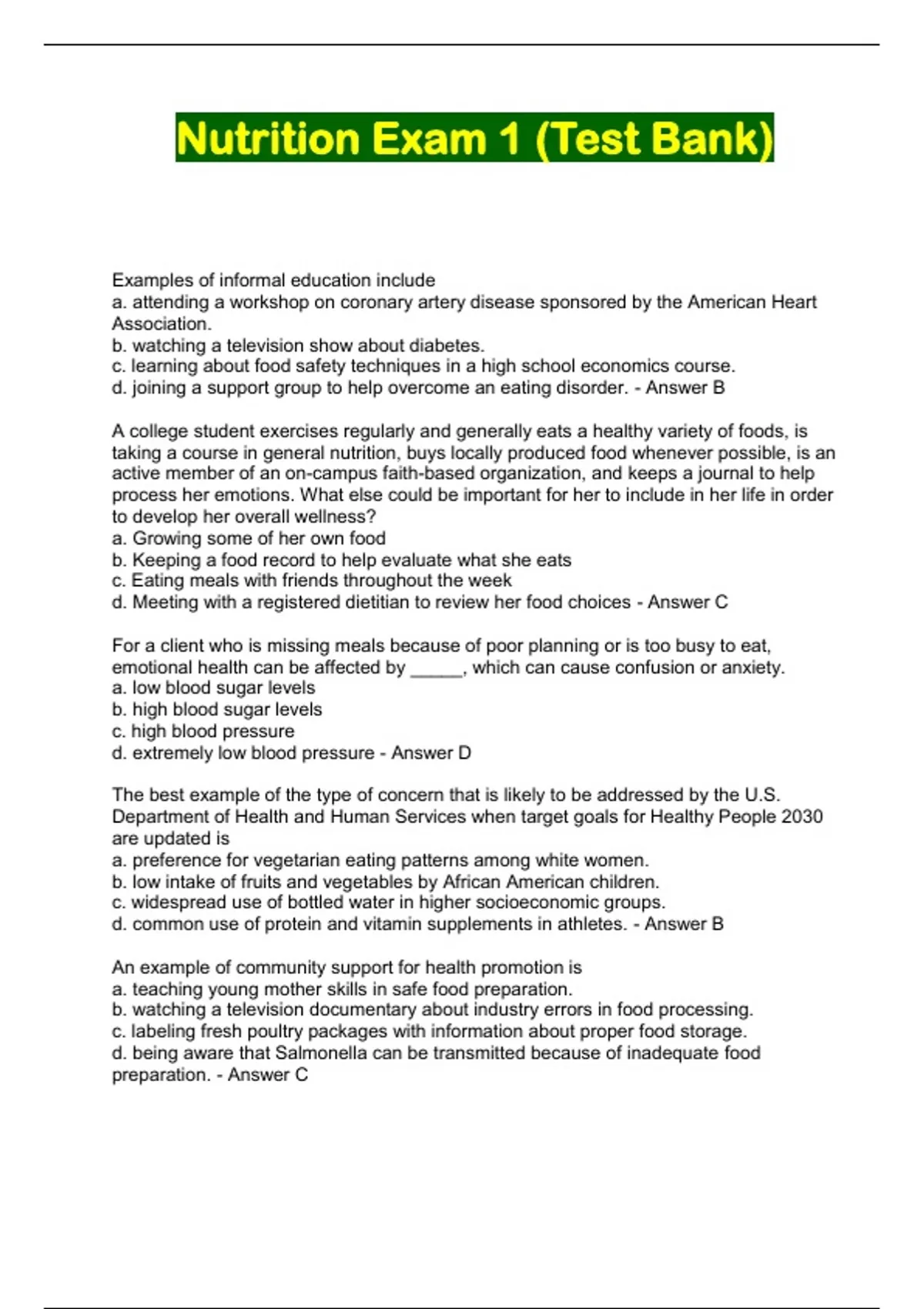 Nutrition Exam 1 (Test Bank)

Examples of informal education include
a. attending a workshop on coronary artery disease sponsored by the American Heart Association.
b. watching a television show about diabetes.
c. learning about food safety techniques in a high school economics course.
d. joining a support group to help overcome an eating disorder. - Answer B

A college student exercises regularly and generally eats a healthy variety of foods, is taking a course in general nutrition, buys locally produced food whenever possible, is an active member of an on-campus faith-based organization, and keeps a journal to help process her emotions. What else could be important for her to include in her life in order to develop her overall wellness?
a. Growing some of her own food
b. Keeping a food record to help evaluate what she eats
c. Eating meals with friends throughout the week
d. Meeting with a registered dietitian to review her food choices - Answer C

For a client who is missing meals because of poor planning or is too busy to eat, emotional health can be affected by _____, which can cause confusion or anxiety.
a. low blood sugar levels
b. high blood sugar levels
c. high blood pressure
d. extremely low blood pressure - Answer D

The best example of the type of concern that is likely to be addressed by the U.S. Department of Health and Human Services when target goals for Healthy People 2030 are updated is
a. preference for vegetarian eating patterns among white women.
b. low intake of fruits and vegetables by African American children.
c. widespread use of bottled water in higher socioeconomic groups.
d. common use of protein and vitamin supplements in athletes. - Answer B

An example of community support for health promotion is
a. teaching young mother skills in safe food preparation.
b. watching a television documentary about industry errors in food processing.
c. labeling fresh poultry packages with information about proper food storage.
d. being aware that Salmonella can be transmitted because of inadequate food preparation. - Answer C